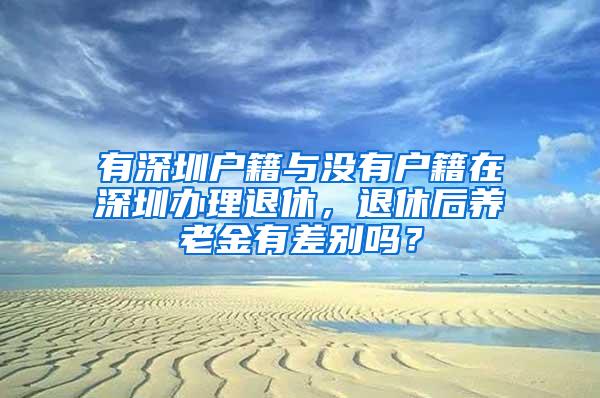 有深圳户籍与没有户籍在深圳办理退休，退休后养老金有差别吗？